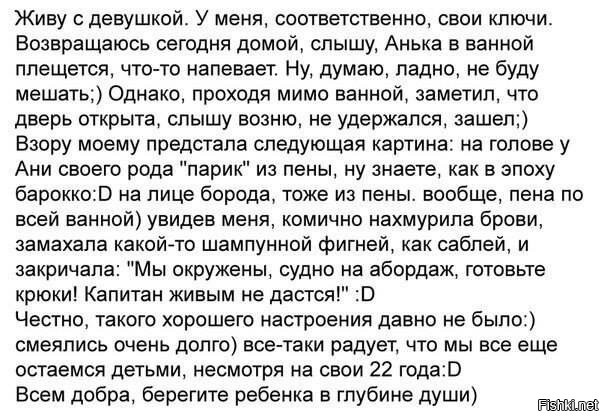 Живу с девушкой. У меня, соответственно, свои ключи. Возвращаюсь сегодня домой, слышу, Анька в ванной плещется, что-то напевает. Ну, думаю, ладно, не буду мешать;) Однако, проходя мимо ванной, заметил, что дверь открыта, слышу возню, не удержался, зашел;)
Взору моему предстала следующая картина: на голове у Ани своего рода "парик" из пены, ну знаете, как в эпоху барокко:D на лице борода, тоже из пены. вообще, пена по всей ванной) увидев меня, комично нахмурила брови, замахала какой-то шампунной фигней, как саблей, и закричала: "Мы окружены, судно на абордаж, готовьте крюки! Капитан живым не дастся!" :D
Честно, такого хорошего настроения давно не было:) смеялись очень долго) все-таки радует, что мы все еще остаемся детьми, несмотря на свои 22 года:D
Всем добра, берегите ребенка в глубине души)

Fishki.net